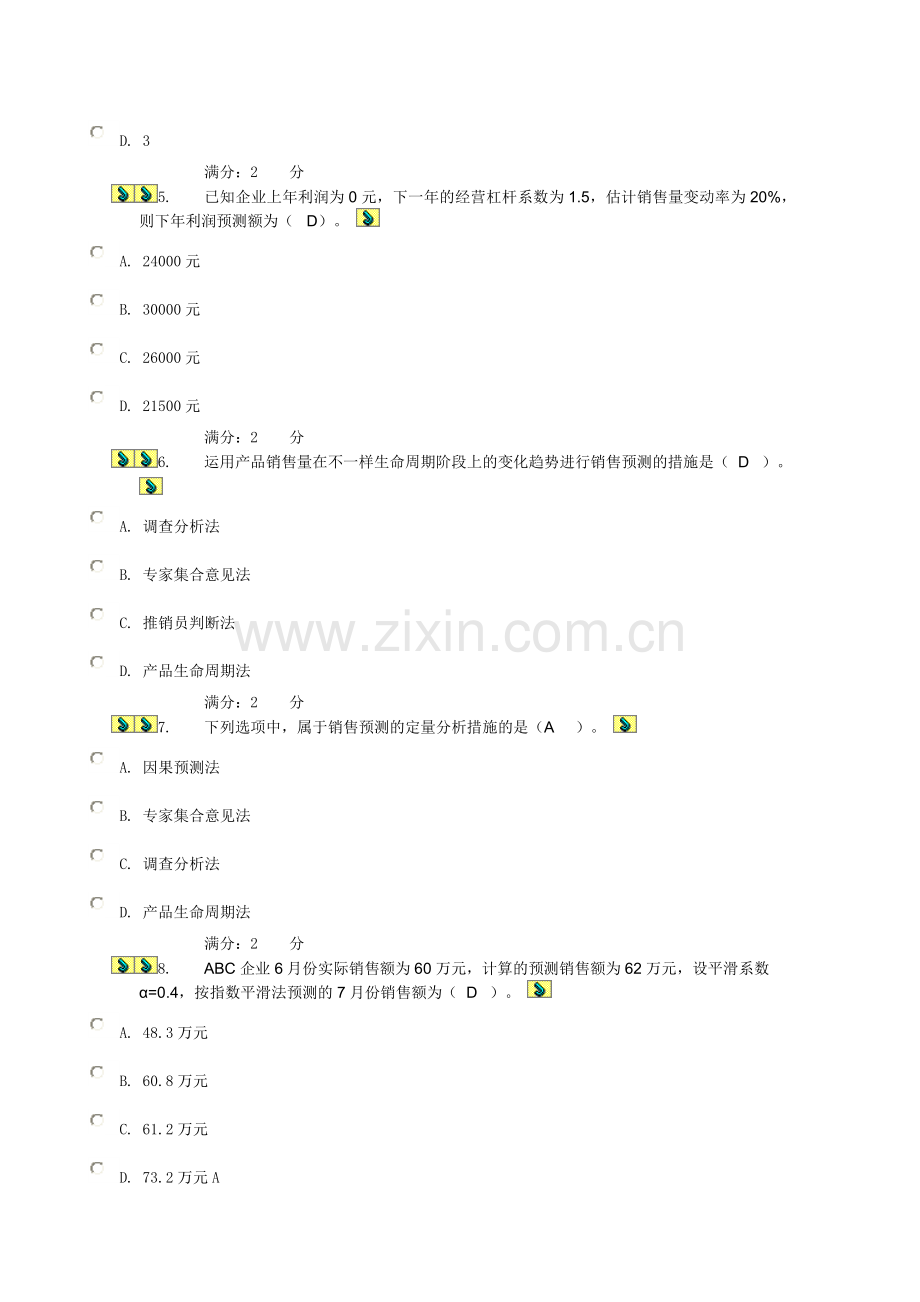 D. 3

满分：2 分

5. 已知企业上年利润为0元，下一年的经营杠杆系数为1.5，估计销售量变动率为20%，则下年利润预测额为（ D）。

A. 24000元

B. 30000元

C. 26000元

D. 21500元

满分：2 分

6. 运用产品销售量在不一样生命周期阶段上的变化趋势进行销售预测的措施是（ D ）。

A. 调查分析法

B. 专家集合意见法

C. 推销员判断法

D. 产品生命周期法

满分：2 分

7. 下列选项中，属于销售预测的定量分析措施的是（A ）。

A. 因果预测法

B. 专家集合意见法

C. 调查分析法

D. 产品生命周期法

满分：2 分

8. ABC企业6月份实际销售额为60万元，计算的预测销售额为62万元，设平滑系数α=0.4，按指数平滑法预测的7月份销售额为（ D ）。

A. 48.3万元

B. 60.8万元

C. 61.2万元

D. 73.2万元A

www.zixin.com.cn